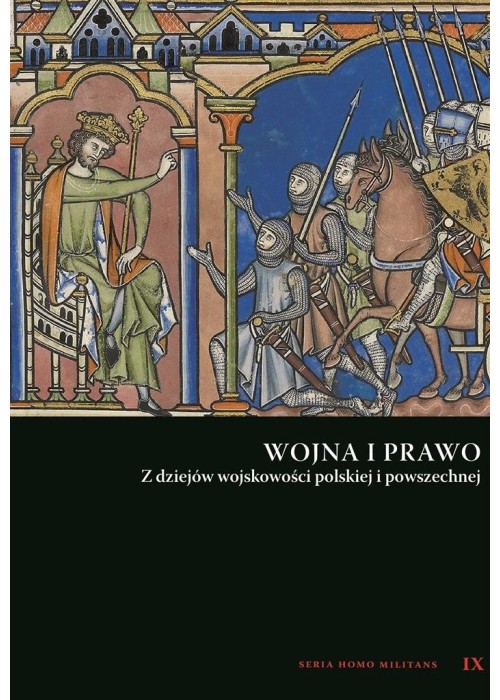 WOJNA I PRAWO
Z dziejów wojskowości polskiej i powszechnej

SERIA HOMO MILITANS IX